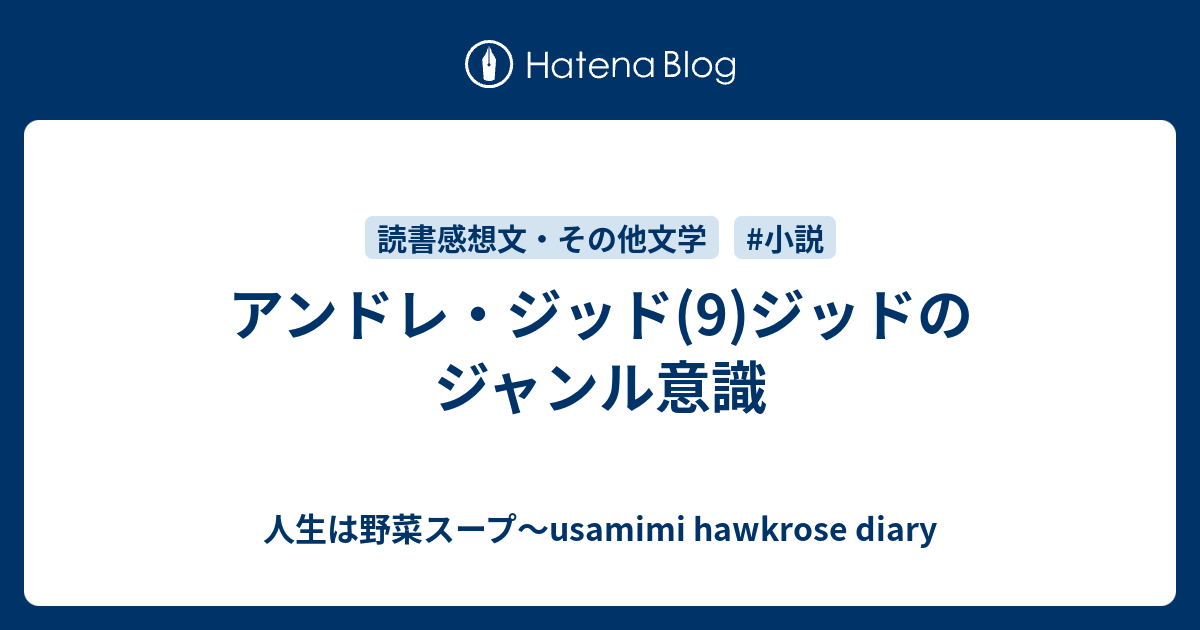 Hatena Blog

読書感想文・その他文学 #小説

アンドレ・ジッド(9)ジッドのジャンル意識

人生は野菜スープ〜usamimi hawkrose diary